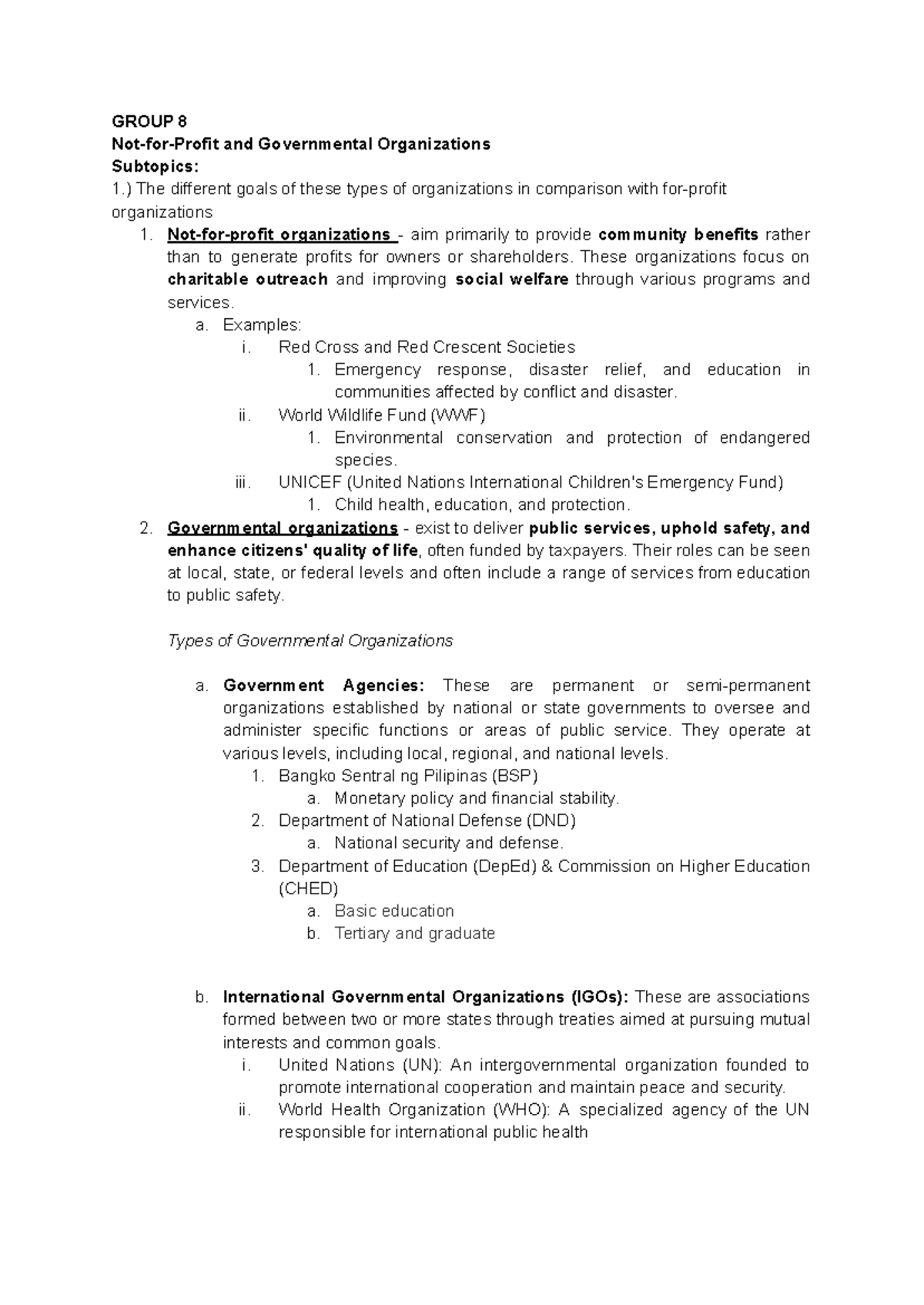 GROUP 8
Not-for-Profit and Governmental Organizations
Subtopics:
1.) The different goals of these types of organizations in comparison with for-profit organizations

1. Not-for-profit organizations - aim primarily to provide community benefits rather than to generate profits for owners or shareholders. These organizations focus on charitable outreach and improving social welfare through various programs and services.
a. Examples:
i. Red Cross and Red Crescent Societies
1. Emergency response, disaster relief, and education in communities affected by conflict and disaster.
ii. World Wildlife Fund (WWF)
1. Environmental conservation and protection of endangered species.
iii. UNICEF (United Nations International Children's Emergency Fund)
1. Child health, education, and protection.
2. Governmental organizations - exist to deliver public services, uphold safety, and enhance citizens' quality of life, often funded by taxpayers. Their roles can be seen at local, state, or federal levels and often include a range of services from education to public safety.

Types of Governmental Organizations

a. Government Agencies: These are permanent or semi-permanent organizations established by national or state governments to oversee and administer specific functions or areas of public service. They operate at various levels, including local, regional, and national levels.
1. Bangko Sentral ng Pilipinas (BSP)
a. Monetary policy and financial stability.
2. Department of National Defense (DND)
a. National security and defense.
3. Department of Education (DepEd) & Commission on Higher Education (CHED)
a. Basic education
b. Tertiary and graduate

b. International Governmental Organizations (IGOs): These are associations formed between two or more states through treaties aimed at pursuing mutual interests and common goals.
i. United Nations (UN): An intergovernmental organization founded to promote international cooperation and maintain peace and security.
ii. World Health Organization (WHO): A specialized agency of the UN responsible for international public health